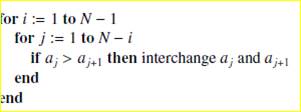 for $i := 1$ to $N - 1$
for $j := 1$ to $N - i$
if $a_j > a_{j+1}$ then interchange $a_j$ and $a_{j+1}$
end
end